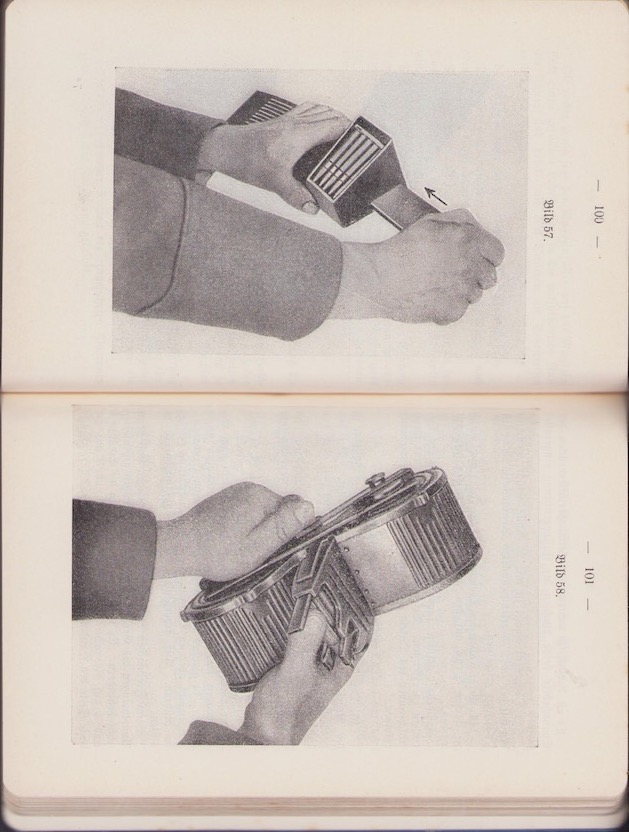 — 100 —

Bild 57.

— 101 —

Bild 58.